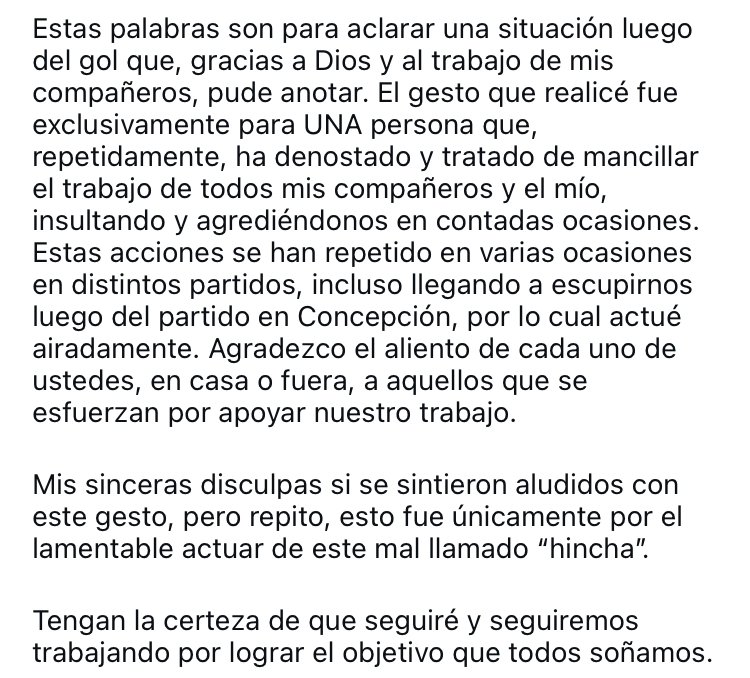 Estas palabras son para aclarar una situación luego del gol que, gracias a Dios y al trabajo de mis compañeros, pude anotar. El gesto que realicé fue exclusivamente para UNA persona que, repetidamente, ha denostado y tratado de mancillar el trabajo de todos mis compañeros y el mío, insultando y agrediéndonos en contadas ocasiones. Estas acciones se han repetido en varias ocasiones en distintos partidos, incluso llegando a escupirnos luego del partido en Concepción, por lo cual actué airadamente. Agradezco el aliento de cada uno de ustedes, en casa o fuera, a aquellos que se esfuerzan por apoyar nuestro trabajo.

Mis sinceras disculpas si se sintieron aludidos con este gesto, pero repito, esto fue únicamente por el lamentable actuar de este mal llamado “hincha”.

Tengan la certeza de que seguiré y seguiremos trabajando por lograr el objetivo que todos soñamos.